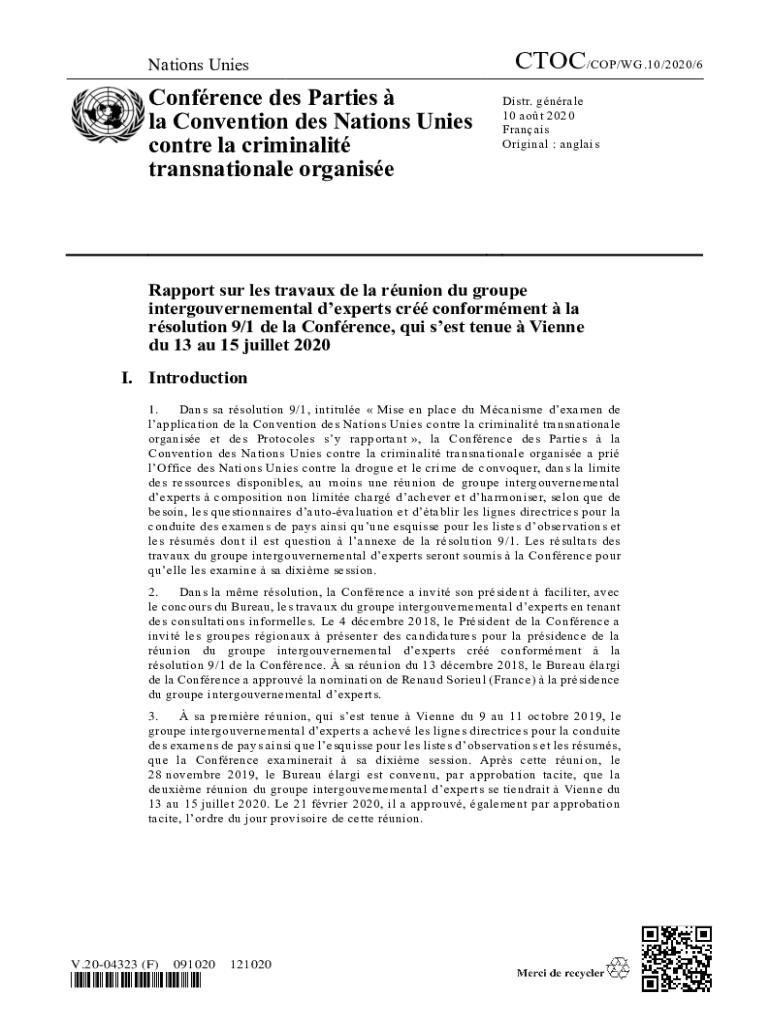 Nations Unies

CTOC/COP/WG.10/2020/6

Conférence des Parties à la Convention des Nations Unies contre la criminalité transnationale organisée

Distr. générale
10 août 2020
Français
Original : anglais

Rapport sur les travaux de la réunion du groupe intergouvernemental d'experts créé conformément à la résolution 9/1 de la Conférence, qui s'est tenue à Vienne du 13 au 15 juillet 2020

I. Introduction

1. Dans sa résolution 9/1, intitulée « Mise en place du Mécanisme d'examen de l'application de la Convention des Nations Unies contre la criminalité transnationale organisée et des Protocoles s'y rapportant », la Conférence des Parties à la Convention des Nations Unies contre la criminalité transnationale organisée a prié l'Office des Nations Unies contre la drogue et le crime de convoquer, dans la limite des ressources disponibles, au moins une réunion de groupe intergouvernemental d'experts à composition non limitée chargé d'achever et d'harmoniser, selon que de besoin, les questionnaires d'auto-évaluation et d'établir les lignes directrices pour la conduite des examens de pays ainsi qu'une esquisse pour les listes d'observations et les résumés dont il est question à l'annexe de la résolution 9/1. Les résultats des travaux du groupe intergouvernemental d'experts seront soumis à la Conférence pour qu'elle les examine à sa dixième session.

2. Dans la même résolution, la Conférence a invité son président à faciliter, avec le concours du Bureau, les travaux du groupe intergouvernemental d'experts en tenant des consultations informelles. Le 4 décembre 2018, le Président de la Conférence a invité les groupes régionaux à présenter des candidatures pour la présidence de la réunion du groupe intergouvernemental d'experts créé conformément à la résolution 9/1 de la Conférence. À sa réunion du 13 décembre 2018, le Bureau élargi de la Conférence a approuvé la nomination de Renaud Sorieul (France) à la présidence du groupe intergouvernemental d'experts.

3. À sa première réunion, qui s'est tenue à Vienne du 9 au 11 octobre 2019, le groupe intergouvernemental d'experts a achevé les lignes directrices pour la conduite des examens de pays ainsi que l'esquisse pour les listes d'observations et les résumés, que la Conférence examinerait à sa dixième session. Après cette réunion, le 28 novembre 2019, le Bureau élargi est convenu, par approbation tacite, que la deuxième réunion du groupe intergouvernemental d'experts se tiendrait à Vienne du 13 au 15 juillet 2020. Le 21 février 2020, il a approuvé, également par approbation tacite, l'ordre du jour provisoire de cette réunion.

V.20-04323 (F) 091020 121020

Merci de recycler